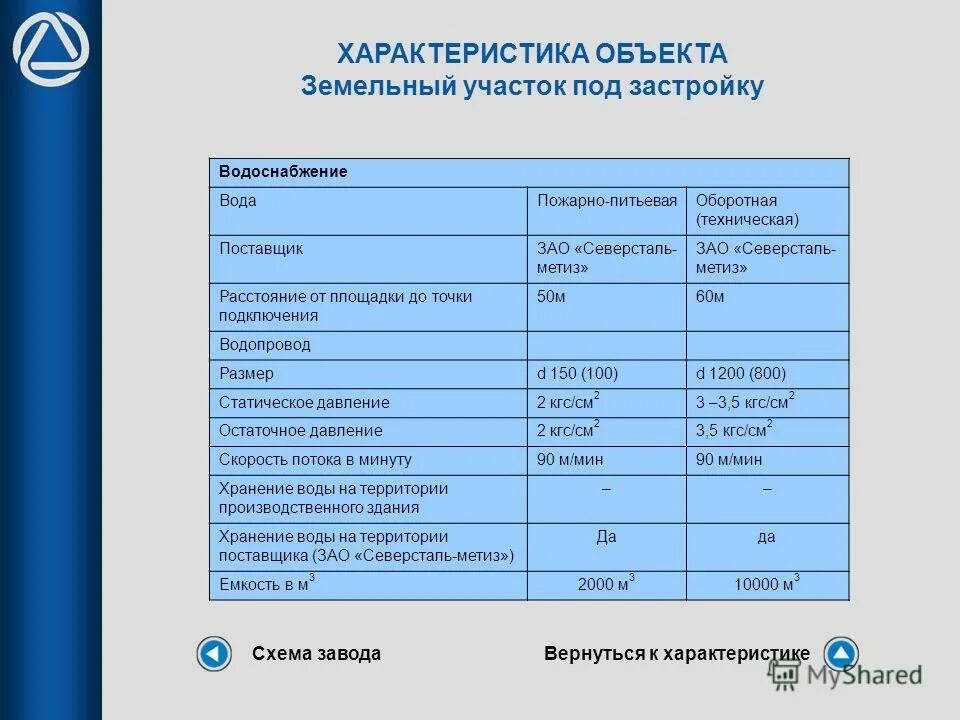 ХАРАКТЕРИСТИКА ОБЪЕКТА
Земельный участок под застройку

| Водоснабжение | | |
|---|---|---|
| Вода | Пожарно-питьевая | Оборотная (техническая) |
| Поставщик | ЗАО «Северсталь-метиз» | ЗАО «Северсталь-метиз» |
| Расстояние от площадки до точки подключения | 50м | 60м |
| Водопровод | | |
| Размер | d 150 (100) | d 1200 (800) |
| Статическое давление | 2 кгс/см$^2$ | 3 –3,5 кгс/см$^2$ |
| Остаточное давление | 2 кгс/см$^2$ | 3,5 кгс/см$^2$ |
| Скорость потока в минуту | 90 м/мин | 90 м/мин |
| Хранение воды на территории производственного здания | – | – |
| Хранение воды на территории поставщика (ЗАО «Северсталь-метиз») | Да | да |
| Емкость в м$^3$ | 2000 м$^3$ | 10000 м$^3$ |

Схема завода

Вернуться к характеристике

MyShared